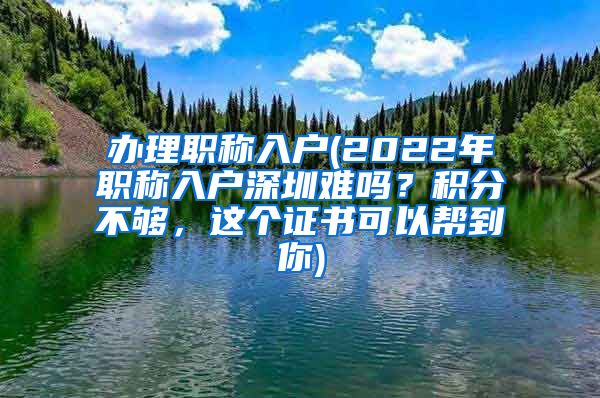 办理职称入户(2022年职称入户深圳难吗？积分不够，这个证书可以帮到你)